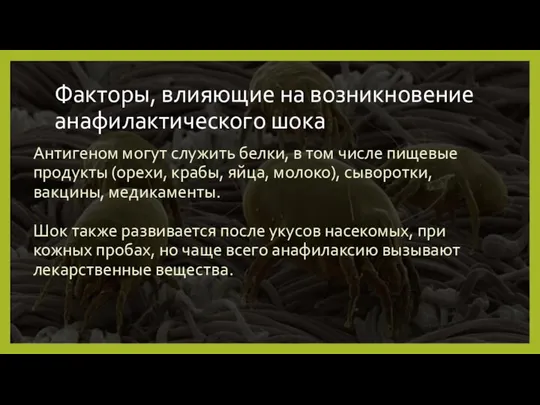 Факторы, влияющие на возникновение анафилактического шока

Антигеном могут служить белки, в том числе пищевые продукты (орехи, крабы, яйца, молоко), сыворотки, вакцины, медикаменты.

Шок также развивается после укусов насекомых, при кожных пробах, но чаще всего анафилаксию вызывают лекарственные вещества.